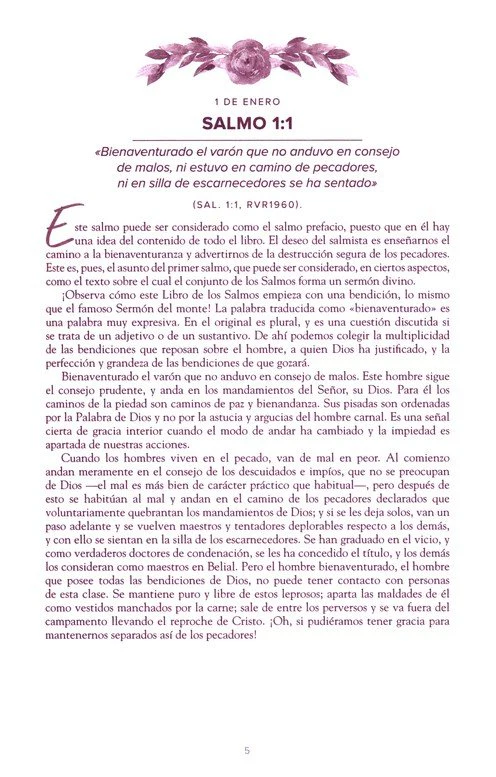 1 DE ENERO

SALMO 1:1

«Bienaventurado el varón que no anduvo en consejo de malos, ni estuvo en camino de pecadores, ni en silla de escarnecedores se ha sentado»

(SAL. 1:1, RVR1960).

Este salmo puede ser considerado como el salmo prefacio, puesto que en él hay una idea del contenido de todo el libro. El deseo del salmista es enseñarnos el camino a la bienaventuranza y advertirnos de la destrucción segura de los pecadores. Este es, pues, el asunto del primer salmo, que puede ser considerado, en ciertos aspectos, como el texto sobre el cual el conjunto de los Salmos forma un sermón divino.

¡Observa cómo este Libro de los Salmos empieza con una bendición, lo mismo que el famoso Sermón del monte! La palabra traducida como «bienaventurado» es una palabra muy expresiva. En el original es plural, y es una cuestión discutida si se trata de un adjetivo o de un sustantivo. De ahí podemos colegir la multiplicidad de las bendiciones que reposan sobre el hombre, a quien Dios ha justificado, y la perfección y grandeza de las bendiciones de que gozará.

Bienaventurado el varón que no anduvo en consejo de malos. Este hombre sigue el consejo prudente, y anda en los mandamientos del Señor, su Dios. Para él los caminos de la piedad son caminos de paz y bienandanza. Sus pisadas son ordenadas por la Palabra de Dios y no por la astucia y argucias del hombre carnal. Es una señal cierta de gracia interior cuando el modo de andar ha cambiado y la impiedad es apartada de nuestras acciones.

Cuando los hombres viven en el pecado, van de mal en peor. Al comienzo andan meramente en el consejo de los descuidados e impíos, que no se preocupan de Dios —el mal es más bien de carácter práctico que habitual—, pero después de esto se habitúan al mal y andan en el camino de los pecadores declarados que voluntariamente quebrantan los mandamientos de Dios; y si se les deja solos, van un paso adelante y se vuelven maestros y tentadores deplorables respecto a los demás, y con ello se sientan en la silla de los escarnecedores. Se han graduado en el vicio, y como verdaderos doctores de condenación, se les ha concedido el título, y los demás los consideran como maestros en Belial. Pero el hombre bienaventurado, el hombre que posee todas las bendiciones de Dios, no puede tener contacto con personas de esta clase. Se mantiene puro y libre de estos leprosos; aparta las maldades de él como vestidos manchados por la carne; sale de entre los perversos y se va fuera del campamento llevando el reproche de Cristo. ¡Oh, si pudiéramos tener gracia para mantenernos separados así de los pecadores!

5